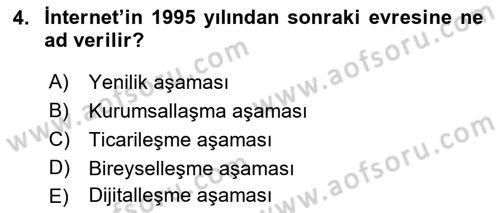 4. İnternet'in 1995 yılından sonraki evresine ne ad verilir?

A) Yenilik aşaması
B) Kurumsallaşma aşaması
C) Ticarileşme aşaması
D) Bireyselleşme aşaması
E) Dijitalleşme aşaması

www.aofsoru.com
www.aofsoru.com
www.aofsoru.com
www.aofsoru.com